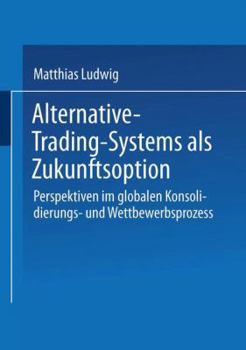 Matthias Ludwig

Alternative-Trading-Systems als Zukunftsoption

Perspektiven im globalen Konsolidierungs- und Wettbewerbsprozess